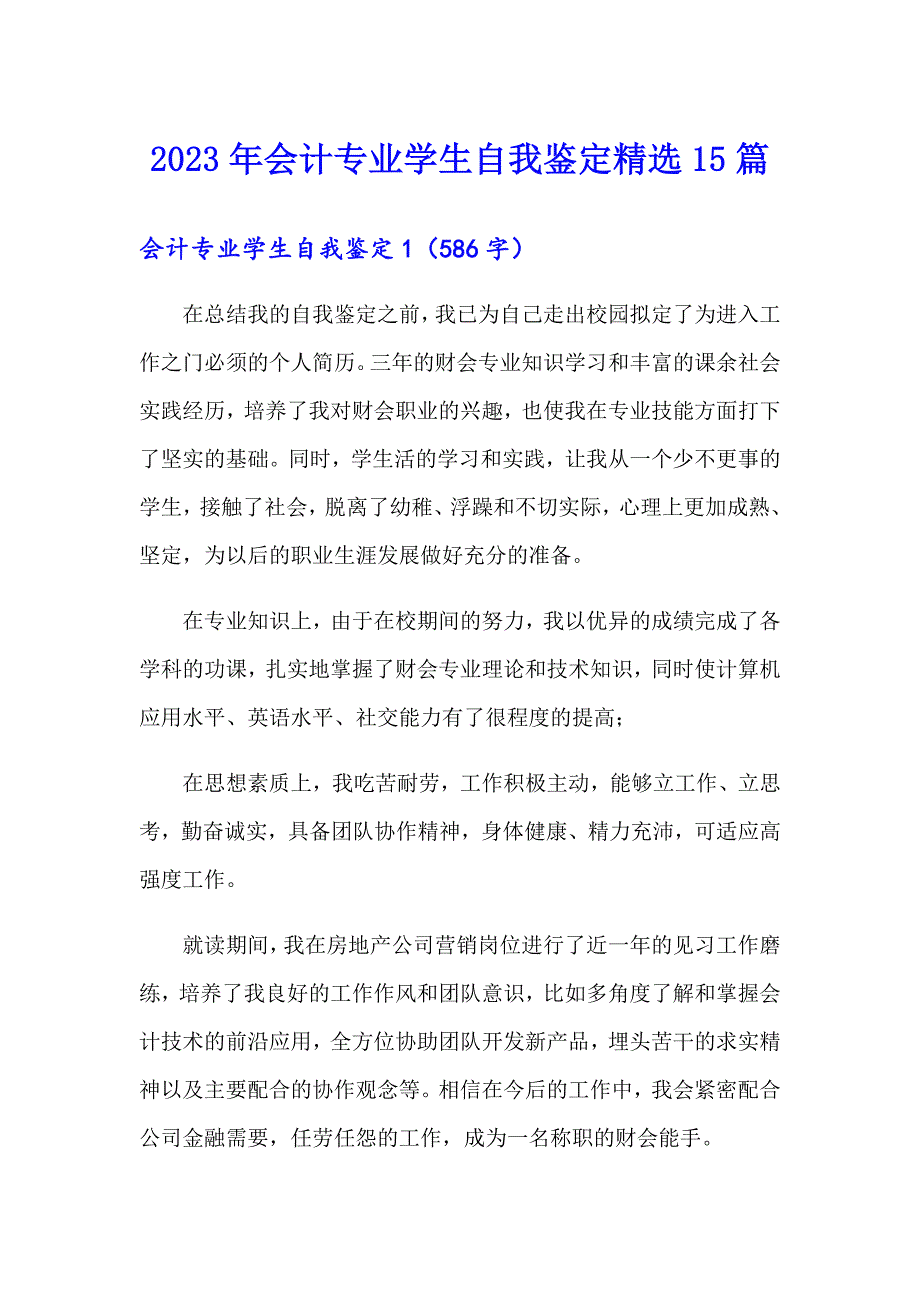 2023年会计专业学生自我鉴定精选15篇

会计专业学生自我鉴定1（586字）

在总结我的自我鉴定之前，我已为自己走出校园拟定了为进入工作之门必须的个人简历。三年的财会专业知识学习和丰富的课余社会实践经历，培养了我对财会职业的兴趣，也使我在专业技能方面打下了坚实的基础。同时，学生活的学习和实践，让我从一个少不更事的学生，接触了社会，脱离了幼稚、浮躁和不切实际，心理上更加成熟、坚定，为以后的职业生涯发展做好充分的准备。

在专业知识上，由于在校期间的努力，我以优异的成绩完成了各学科的功课，扎实地掌握了财会专业理论和技术知识，同时使计算机应用水平、英语水平、社交能力有了很程度的提高；

在思想素质上，我吃苦耐劳，工作积极主动，能够立工作、立思考，勤奋诚实，具备团队协作精神，身体健康、精力充沛，可适应高强度工作。

就读期间，我在房地产公司营销岗位进行了近一年的见习工作磨练，培养了我良好的工作作风和团队意识，比如多角度了解和掌握会计技术的前沿应用，全方位协助团队开发新产品，埋头苦干的求实精神以及主要配合的协作观念等。相信在今后的工作中，我会紧密配合公司金融需要，任劳任怨的工作，成为一名称职的财会能手。